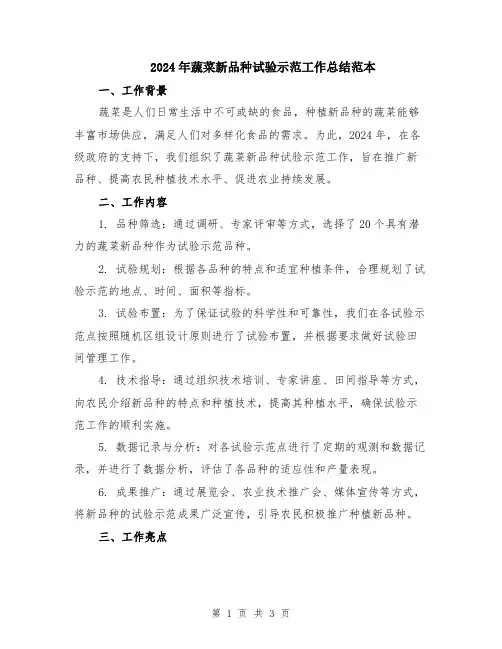 2024年蔬菜新品种试验示范工作总结范本

一、工作背景

蔬菜是人们日常生活中不可或缺的食品，种植新品种的蔬菜能够丰富市场供应，满足人们对多样化食品的需求。为此，2024年，在各级政府的支持下，我们组织了蔬菜新品种试验示范工作，旨在推广新品种、提高农民种植技术水平、促进农业持续发展。

二、工作内容

1. 品种筛选：通过调研、专家评审等方式，选择了20个具有潜力的蔬菜新品种作为试验示范品种。

2. 试验规划：根据各品种的特点和适宜种植条件，合理规划了试验示范的地点、时间、面积等指标。

3. 试验布置：为了保证试验的科学性和可靠性，我们在各试验示范点按照随机区组设计原则进行了试验布置，并根据要求做好试验田间管理工作。

4. 技术指导：通过组织技术培训、专家讲座、田间指导等方式，向农民介绍新品种的特点和种植技术，提高其种植水平，确保试验示范工作的顺利实施。

5. 数据记录与分析：对各试验示范点进行了定期的观测和数据记录，并进行了数据分析，评估了各品种的适应性和产量表现。

6. 成果推广：通过展览会、农业技术推广会、媒体宣传等方式，将新品种的试验示范成果广泛宣传，引导农民积极推广种植新品种。

三、工作亮点

第 1 页 共 3 页